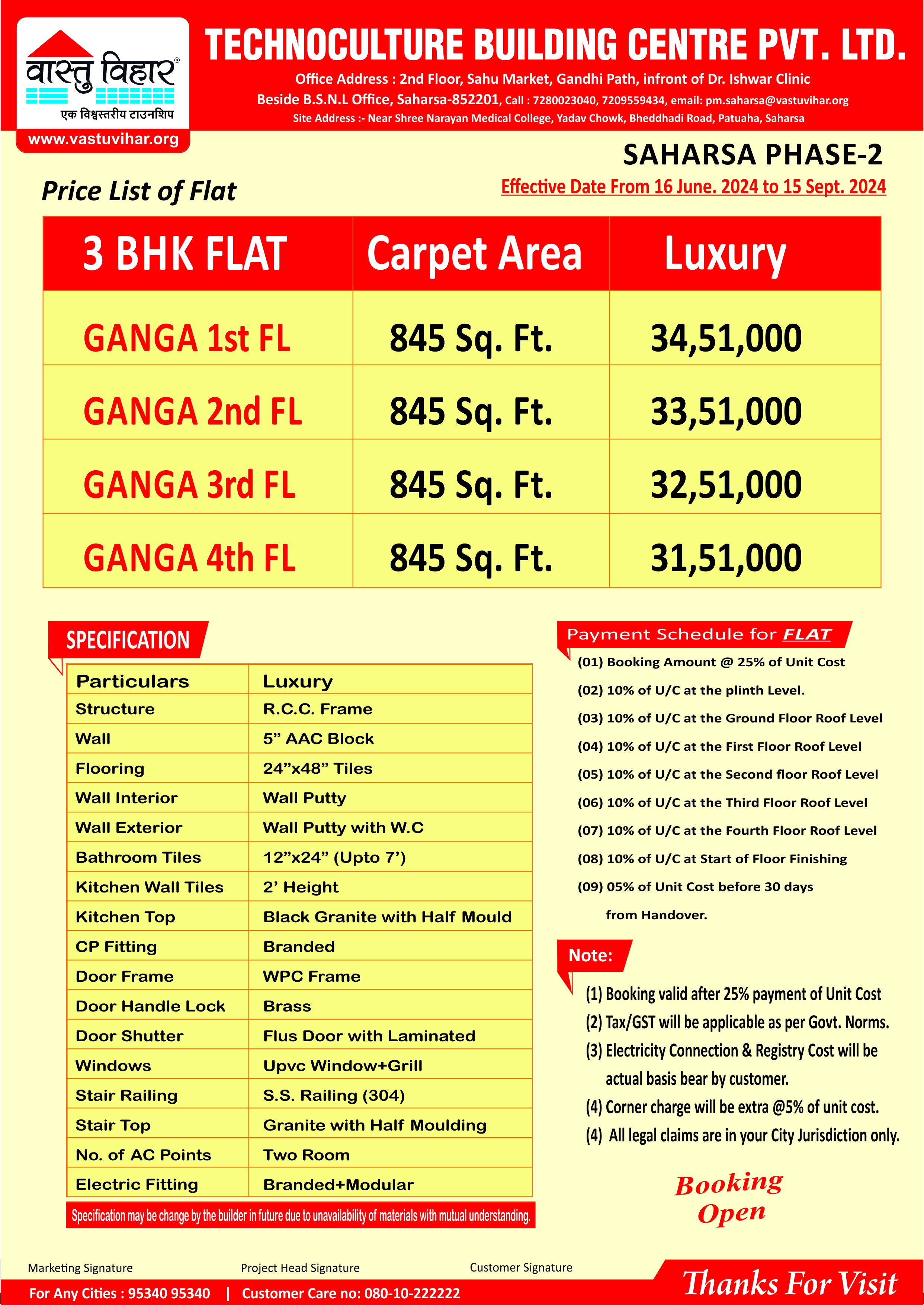 वास्तु विहार®
एक विश्वस्तरीय टाउनशिप
www.vastuvihar.org

TECHNOCULTURE BUILDING CENTRE PVT. LTD.
Office Address : 2nd Floor, Sahu Market, Gandhi Path, infront of Dr. Ishwar Clinic
Beside B.S.N.L Office, Saharsa-852201, Call : 7280023040, 7209559434, email: pm.saharsa@vastuvihar.org
Site Address :- Near Shree Narayan Medical College, Yadav Chowk, Bheddhadi Road, Patuaha, Saharsa

SAHARSA PHASE-2
Price List of Flat
Effective Date From 16 June. 2024 to 15 Sept. 2024

| 3 BHK FLAT | Carpet Area | Luxury |
|---|---|---|
| GANGA 1st FL | 845 Sq. Ft. | 34,51,000 |
| GANGA 2nd FL | 845 Sq. Ft. | 33,51,000 |
| GANGA 3rd FL | 845 Sq. Ft. | 32,51,000 |
| GANGA 4th FL | 845 Sq. Ft. | 31,51,000 |

SPECIFICATION

| Particulars | Luxury |
|---|---|
| Structure | R.C.C. Frame |
| Wall | 5” AAC Block |
| Flooring | 24”x48” Tiles |
| Wall Interior | Wall Putty |
| Wall Exterior | Wall Putty with W.C |
| Bathroom Tiles | 12”x24” (Upto 7’) |
| Kitchen Wall Tiles | 2’ Height |
| Kitchen Top | Black Granite with Half Mould |
| CP Fitting | Branded |
| Door Frame | WPC Frame |
| Door Handle Lock | Brass |
| Door Shutter | Flus Door with Laminated |
| Windows | Upvc Window+Grill |
| Stair Railing | S.S. Railing (304) |
| Stair Top | Granite with Half Moulding |
| No. of AC Points | Two Room |
| Electric Fitting | Branded+Modular |

Specification may be change by the builder in future due to unavailability of materials with mutual understanding.

Payment Schedule for FLAT
(01) Booking Amount @ 25% of Unit Cost
(02) 10% of U/C at the plinth Level.
(03) 10% of U/C at the Ground Floor Roof Level
(04) 10% of U/C at the First Floor Roof Level
(05) 10% of U/C at the Second floor Roof Level
(06) 10% of U/C at the Third Floor Roof Level
(07) 10% of U/C at the Fourth Floor Roof Level
(08) 10% of U/C at Start of Floor Finishing
(09) 05% of Unit Cost before 30 days from Handover.

Note:
(1) Booking valid after 25% payment of Unit Cost
(2) Tax/GST will be applicable as per Govt. Norms.
(3) Electricity Connection & Registry Cost will be actual basis bear by customer.
(4) Corner charge will be extra @5% of unit cost.
(4) All legal claims are in your City Jurisdiction only.

Booking Open

Marketing Signature Project Head Signature Customer Signature
For Any Cities : 95340 95340 | Customer Care no: 080-10-222222
Thanks For Visit